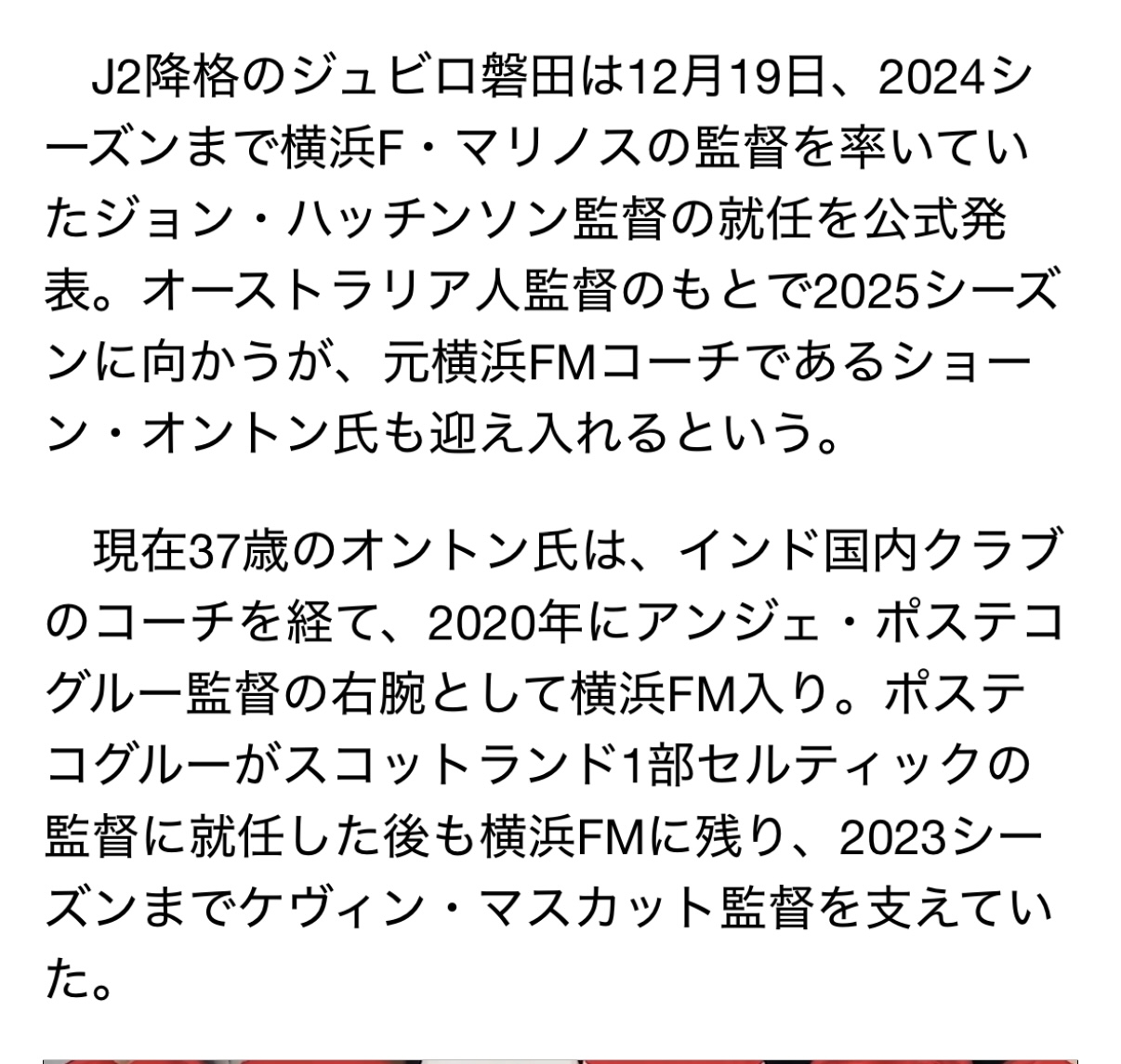 J2降格のジュビロ磐田は12月19日、2024シーズンまで横浜F・マリノスの監督を率いていたジョン・ハッチンソン監督の就任を公式発表。オーストラリア人監督のもとで2025シーズンに向かうが、元横浜FMコーチであるショーン・オントン氏も迎え入れるという。

現在37歳のオントン氏は、インド国内クラブのコーチを経て、2020年にアンジェ・ポステコグルー監督の右腕として横浜FM入り。ポステコグルーがスコットランド1部セルティックの監督に就任した後も横浜FMに残り、2023シーズンまでケヴィン・マスカット監督を支えていた。